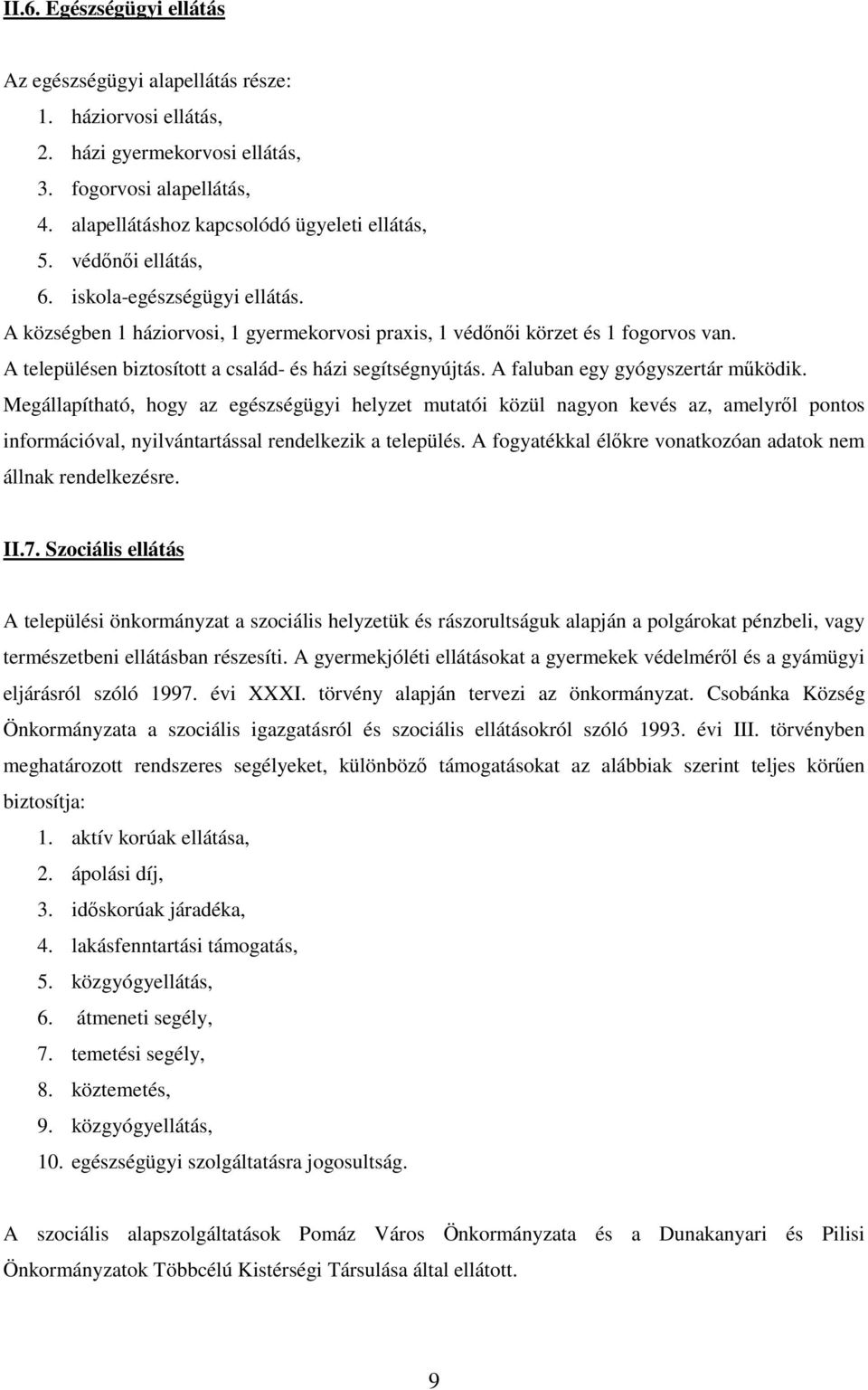 II.6. Egészségügyi ellátás

Az egészségügyi alapellátás része:
1. háziorvosi ellátás,
2. házi gyermekorvosi ellátás,
3. fogorvosi alapellátás,
4. alapellátáshoz kapcsolódó ügyeleti ellátás,
5. védőnői ellátás,
6. iskola-egészségügyi ellátás.
A községben 1 háziorvosi, 1 gyermekorvosi praxis, 1 védőnői körzet és 1 fogorvos van.
A településen biztosított a család- és házi segítségnyújtás. A faluban egy gyógyszertár működik.
Megállapítható, hogy az egészségügyi helyzet mutatói közül nagyon kevés az, amelyről pontos információval, nyilvántartással rendelkezik a település. A fogyatékkal élőkre vonatkozóan adatok nem állnak rendelkezésre.

II.7. Szociális ellátás

A települési önkormányzat a szociális helyzetük és rászorultságuk alapján a polgárokat pénzbeli, vagy természetbeni ellátásban részesíti. A gyermekjóléti ellátásokat a gyermekek védelméről és a gyámügyi eljárásról szóló 1997. évi XXXI. törvény alapján tervezi az önkormányzat. Csobánka Község Önkormányzata a szociális igazgatásról és szociális ellátásokról szóló 1993. évi III. törvényben meghatározott rendszeres segélyeket, különböző támogatásokat az alábbiak szerint teljes körűen biztosítja:
1. aktív korúak ellátása,
2. ápolási díj,
3. időskorúak járadéka,
4. lakásfenntartási támogatás,
5. közgyógyellátás,
6. átmeneti segély,
7. temetési segély,
8. köztemetés,
9. közgyógyellátás,
10. egészségügyi szolgáltatásra jogosultság.

A szociális alapszolgáltatások Pomáz Város Önkormányzata és a Dunakanyari és Pilisi Önkormányzatok Többcélú Kistérségi Társulása által ellátott.

9